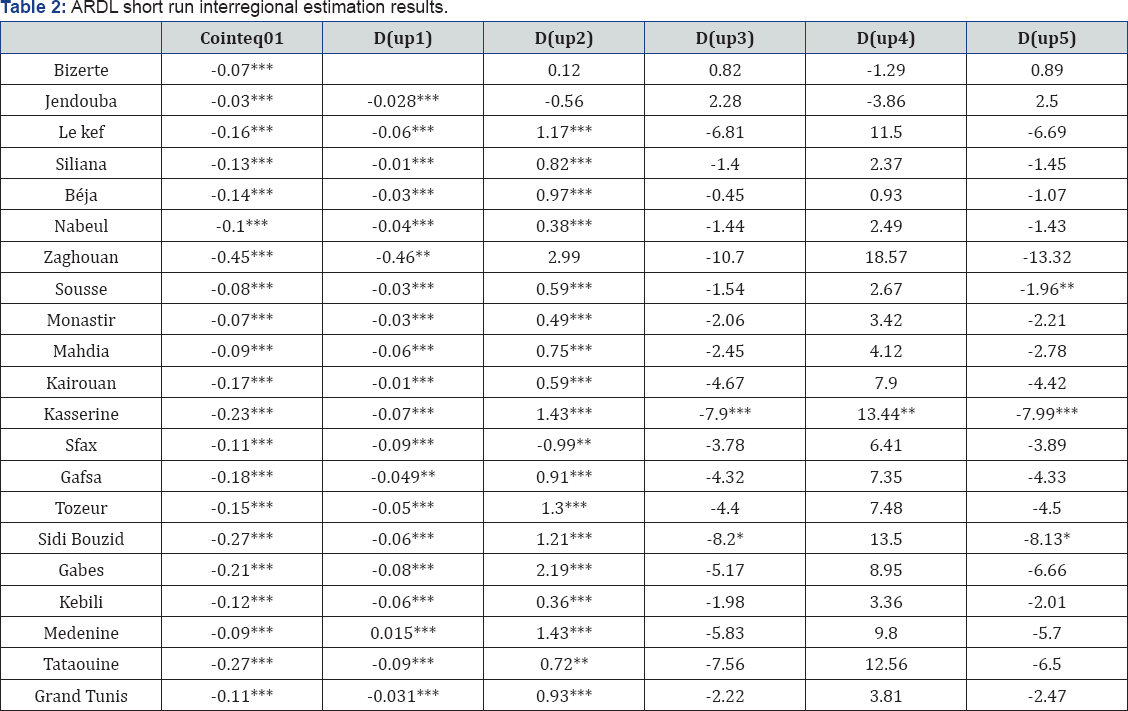 **Table 2:** ARDL short run interregional estimation results.

| | Cointeq01 | D(up1) | D(up2) | D(up3) | D(up4) | D(up5) |
|---|---|---|---|---|---|---|
| Bizerte | -0.07*** | | 0.12 | 0.82 | -1.29 | 0.89 |
| Jendouba | -0.03*** | -0.028*** | -0.56 | 2.28 | -3.86 | 2.5 |
| Le kef | -0.16*** | -0.06*** | 1.17*** | -6.81 | 11.5 | -6.69 |
| Siliana | -0.13*** | -0.01*** | 0.82*** | -1.4 | 2.37 | -1.45 |
| Béja | -0.14*** | -0.03*** | 0.97*** | -0.45 | 0.93 | -1.07 |
| Nabeul | -0.1*** | -0.04*** | 0.38*** | -1.44 | 2.49 | -1.43 |
| Zaghouan | -0.45*** | -0.46** | 2.99 | -10.7 | 18.57 | -13.32 |
| Sousse | -0.08*** | -0.03*** | 0.59*** | -1.54 | 2.67 | -1.96** |
| Monastir | -0.07*** | -0.03*** | 0.49*** | -2.06 | 3.42 | -2.21 |
| Mahdia | -0.09*** | -0.06*** | 0.75*** | -2.45 | 4.12 | -2.78 |
| Kairouan | -0.17*** | -0.01*** | 0.59*** | -4.67 | 7.9 | -4.42 |
| Kasserine | -0.23*** | -0.07*** | 1.43*** | -7.9*** | 13.44** | -7.99*** |
| Sfax | -0.11*** | -0.09*** | -0.99** | -3.78 | 6.41 | -3.89 |
| Gafsa | -0.18*** | -0.049** | 0.91*** | -4.32 | 7.35 | -4.33 |
| Tozeur | -0.15*** | -0.05*** | 1.3*** | -4.4 | 7.48 | -4.5 |
| Sidi Bouzid | -0.27*** | -0.06*** | 1.21*** | -8.2* | 13.5 | -8.13* |
| Gabes | -0.21*** | -0.08*** | 2.19*** | -5.17 | 8.95 | -6.66 |
| Kebili | -0.12*** | -0.06*** | 0.36*** | -1.98 | 3.36 | -2.01 |
| Medenine | -0.09*** | 0.015*** | 1.43*** | -5.83 | 9.8 | -5.7 |
| Tataouine | -0.27*** | -0.09*** | 0.72** | -7.56 | 12.56 | -6.5 |
| Grand Tunis | -0.11*** | -0.031*** | 0.93*** | -2.22 | 3.81 | -2.47 |